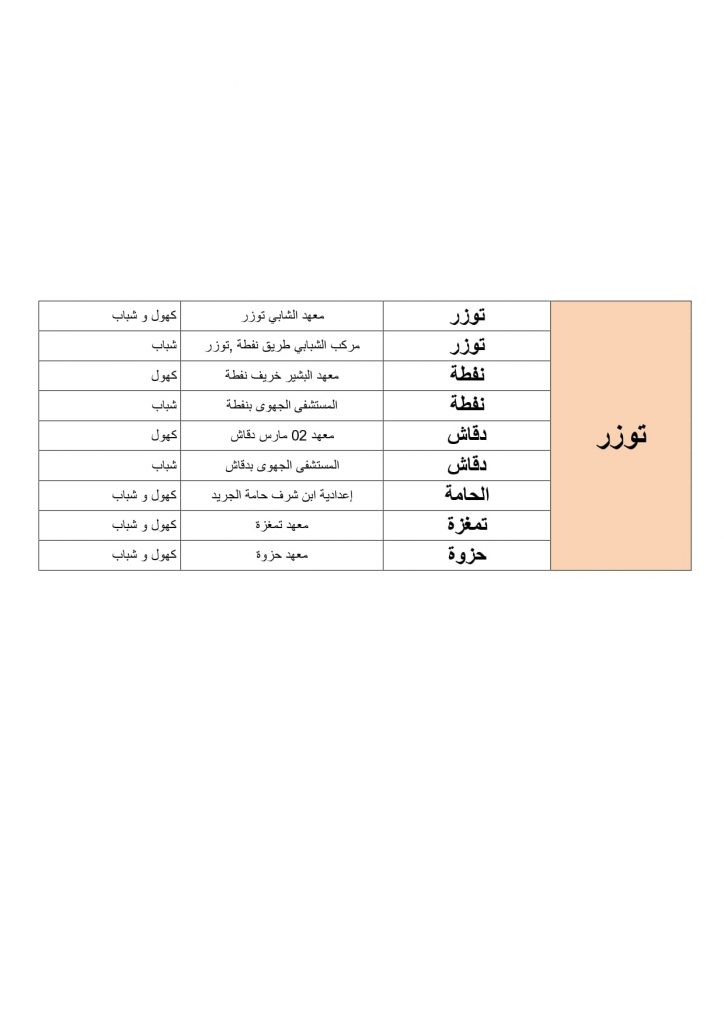 | توزر | توزر | معهد الشابي توزر | كهول و شباب |
|---|---|---|---|
| | توزر | مركب الشبابي طريق نفطة ,توزر | شباب |
| | نفطة | معهد البشير خريف نفطة | كهول |
| | نفطة | المستشفى الجهوى بنفطة | شباب |
| | دقاش | معهد 02 مارس دقاش | كهول |
| | دقاش | المستشفى الجهوى بدقاش | شباب |
| | الحامة | إعدادية ابن شرف حامة الجريد | كهول و شباب |
| | تمغزة | معهد تمغزة | كهول و شباب |
| | حزوة | معهد حزوة | كهول و شباب |